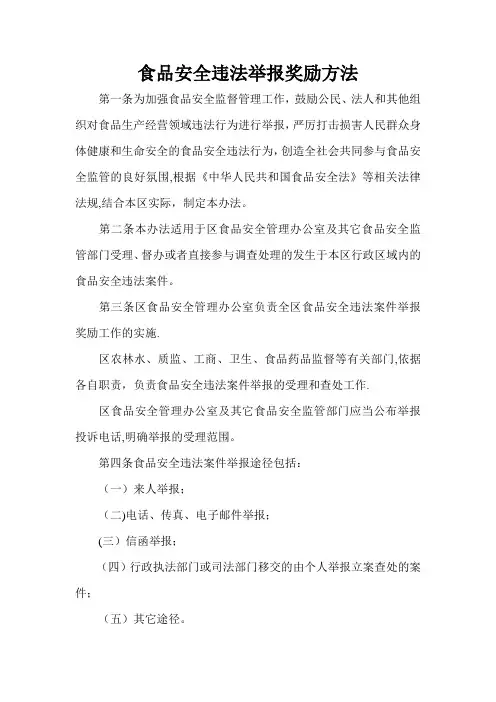 食品安全违法举报奖励方法

第一条为加强食品安全监督管理工作，鼓励公民、法人和其他组织对食品生产经营领域违法行为进行举报，严厉打击损害人民群众身体健康和生命安全的食品安全违法行为，创造全社会共同参与食品安全监管的良好氛围,根据《中华人民共和国食品安全法》等相关法律法规,结合本区实际，制定本办法。

第二条本办法适用于区食品安全管理办公室及其它食品安全监管部门受理、督办或者直接参与调查处理的发生于本区行政区域内的食品安全违法案件。

第三条区食品安全管理办公室负责全区食品安全违法案件举报奖励工作的实施.

区农林水、质监、工商、卫生、食品药品监督等有关部门,依据各自职责，负责食品安全违法案件举报的受理和查处工作.

区食品安全管理办公室及其它食品安全监管部门应当公布举报投诉电话,明确举报的受理范围。

第四条食品安全违法案件举报途径包括：

（一）来人举报；

(二)电话、传真、电子邮件举报；

(三）信函举报；

（四）行政执法部门或司法部门移交的由个人举报立案查处的案件；

（五）其它途径。